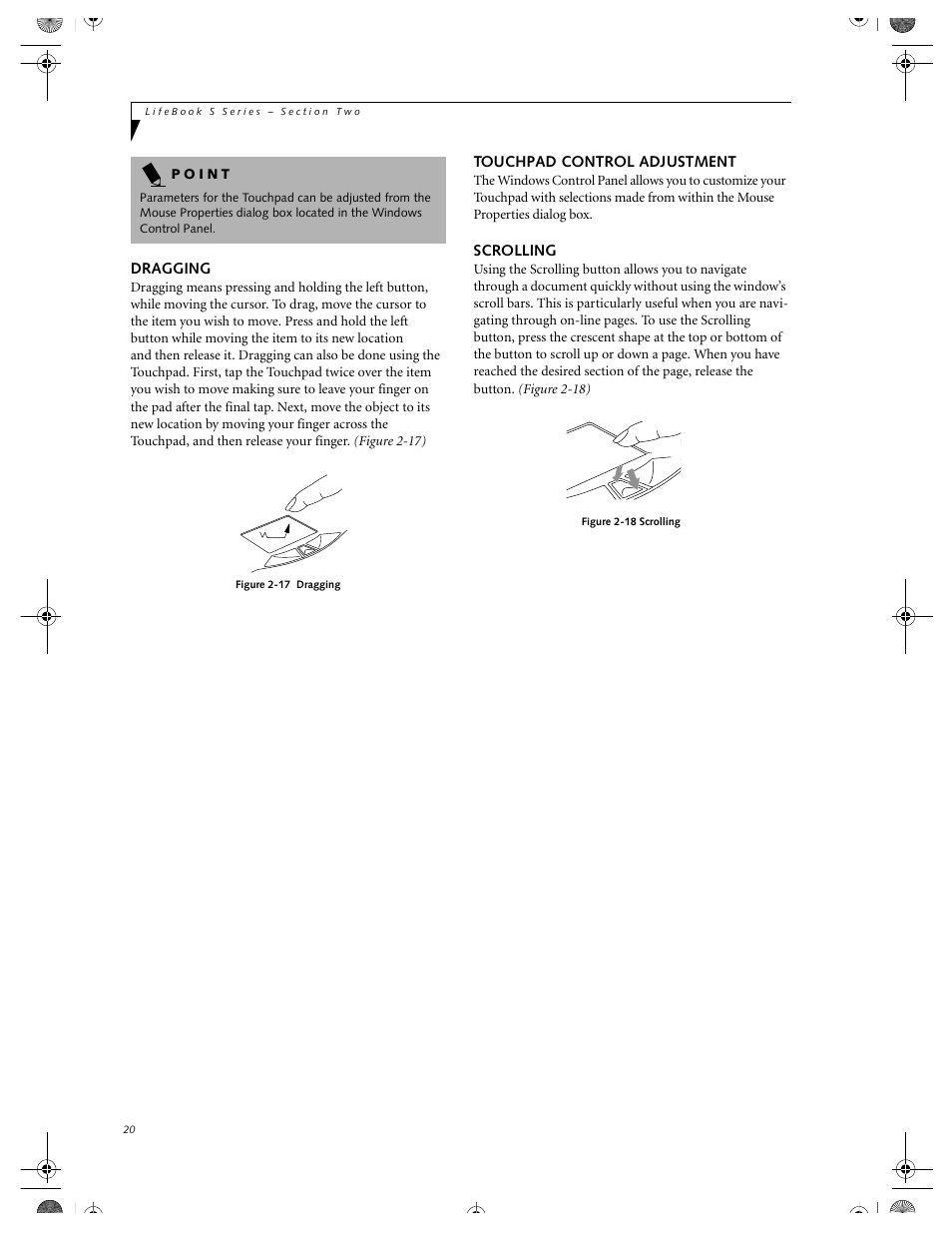 LifeBook S Series – Section Two

POINT

Parameters for the Touchpad can be adjusted from the Mouse Properties dialog box located in the Windows Control Panel.

DRAGGING

Dragging means pressing and holding the left button, while moving the cursor. To drag, move the cursor to the item you wish to move. Press and hold the left button while moving the item to its new location and then release it. Dragging can also be done using the Touchpad. First, tap the Touchpad twice over the item you wish to move making sure to leave your finger on the pad after the final tap. Next, move the object to its new location by moving your finger across the Touchpad, and then release your finger. (Figure 2-17)

Figure 2-17 Dragging

TOUCHPAD CONTROL ADJUSTMENT

The Windows Control Panel allows you to customize your Touchpad with selections made from within the Mouse Properties dialog box.

SCROLLING

Using the Scrolling button allows you to navigate through a document quickly without using the window's scroll bars. This is particularly useful when you are navigating through on-line pages. To use the Scrolling button, press the crescent shape at the top or bottom of the button to scroll up or down a page. When you have reached the desired section of the page, release the button. (Figure 2-18)

Figure 2-18 Scrolling

20